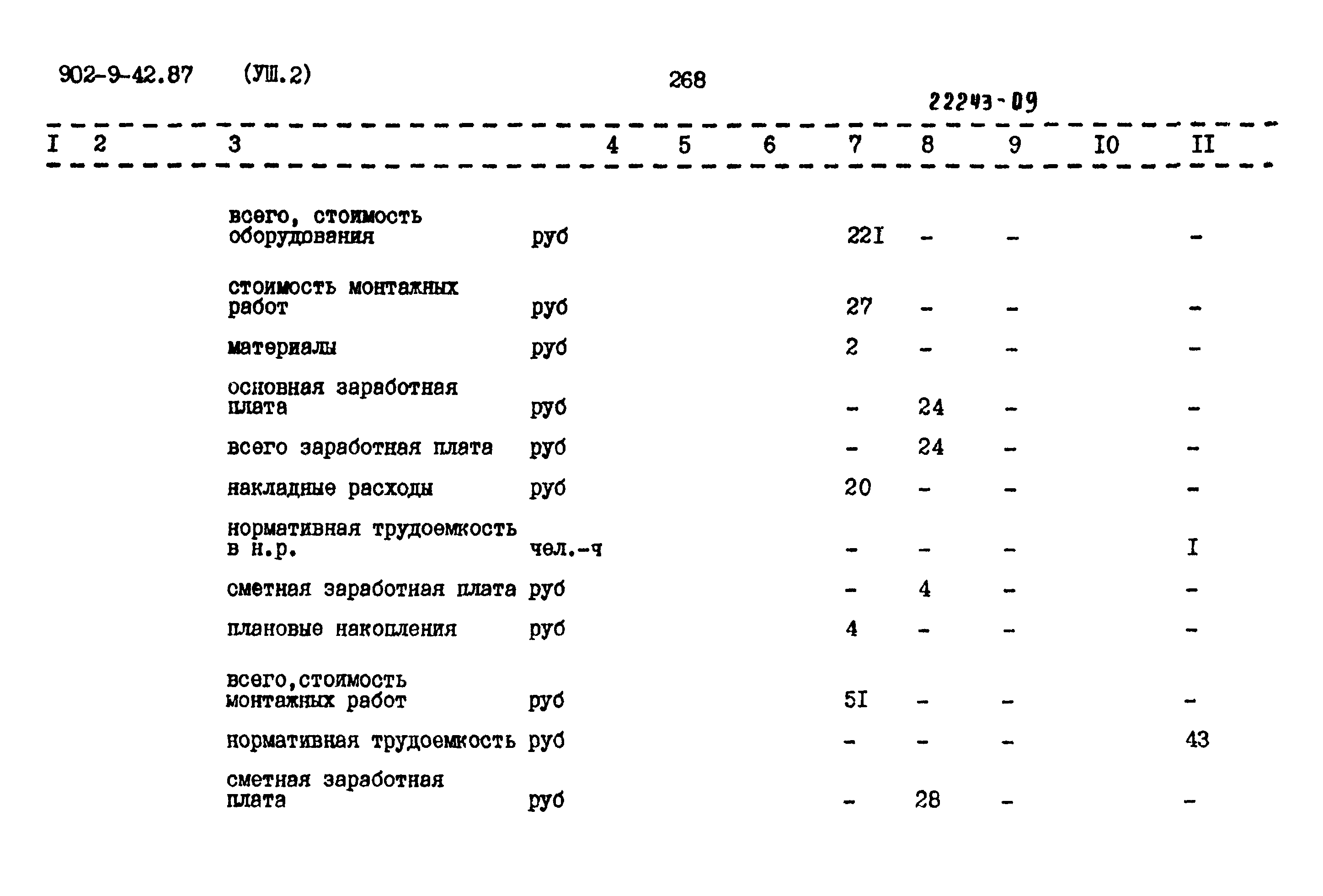 902-9-42.87 (УШ.2) 268

22243-09

| I | 2 | 3 | 4 | 5 | 6 | 7 | 8 | 9 | I0 | II |
|---|---|---|---|---|---|---|---|---|---|---|
| | | всего, стоимость оборудования | руб | | | 22I | - | - | | - |
| | | стоимость монтажных работ | руб | | | 27 | - | - | | - |
| | | материалы | руб | | | 2 | - | - | | - |
| | | основная заработная плата | руб | | | - | 24 | - | | - |
| | | всего заработная плата | руб | | | - | 24 | - | | - |
| | | накладные расходы | руб | | | 20 | - | - | | - |
| | | нормативная трудоемкость в н.р. | чел.-ч | | | - | - | - | | I |
| | | сметная заработная плата | руб | | | - | 4 | - | | - |
| | | плановые накопления | руб | | | 4 | - | - | | - |
| | | всего,стоимость монтажных работ | руб | | | 5I | - | - | | - |
| | | нормативная трудоемкость | руб | | | - | - | - | | 43 |
| | | сметная заработная плата | руб | | | - | 28 | - | | - |